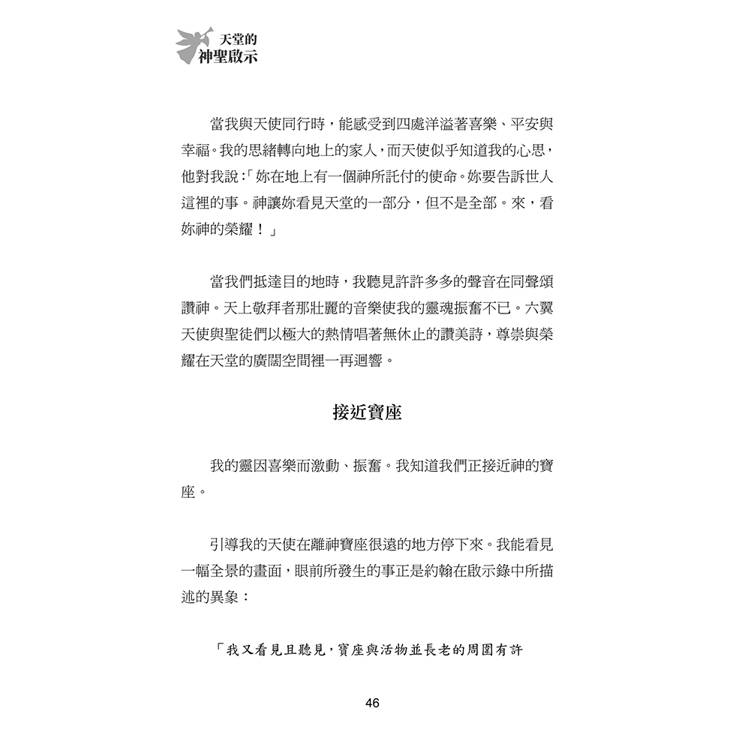 天堂的
神聖啟示

當我與天使同行時，能感受到四處洋溢著喜樂、平安與幸福。我的思緒轉向地上的家人，而天使似乎知道我的心思，他對我說：「妳在地上有一個神所託付的使命。妳要告訴世人這裡的事。神讓妳看見天堂的一部分，但不是全部。來，看妳神的榮耀！」

當我們抵達目的地時，我聽見許許多多的聲音在同聲頌讚神。天上敬拜者那壯麗的音樂使我的靈魂振奮不已。六翼天使與聖徒們以極大的熱情唱著無休止的讚美詩，尊崇與榮耀在天堂的廣闊空間裡一再迴響。

接近寶座

我的靈因喜樂而激動、振奮。我知道我們正接近神的寶座。

引導我的天使在離神寶座很遠的地方停下來。我能看見一幅全景的畫面，眼前所發生的事正是約翰在啟示錄中所描述的異象：

「我又看見且聽見，寶座與活物並長老的周圍有許

46